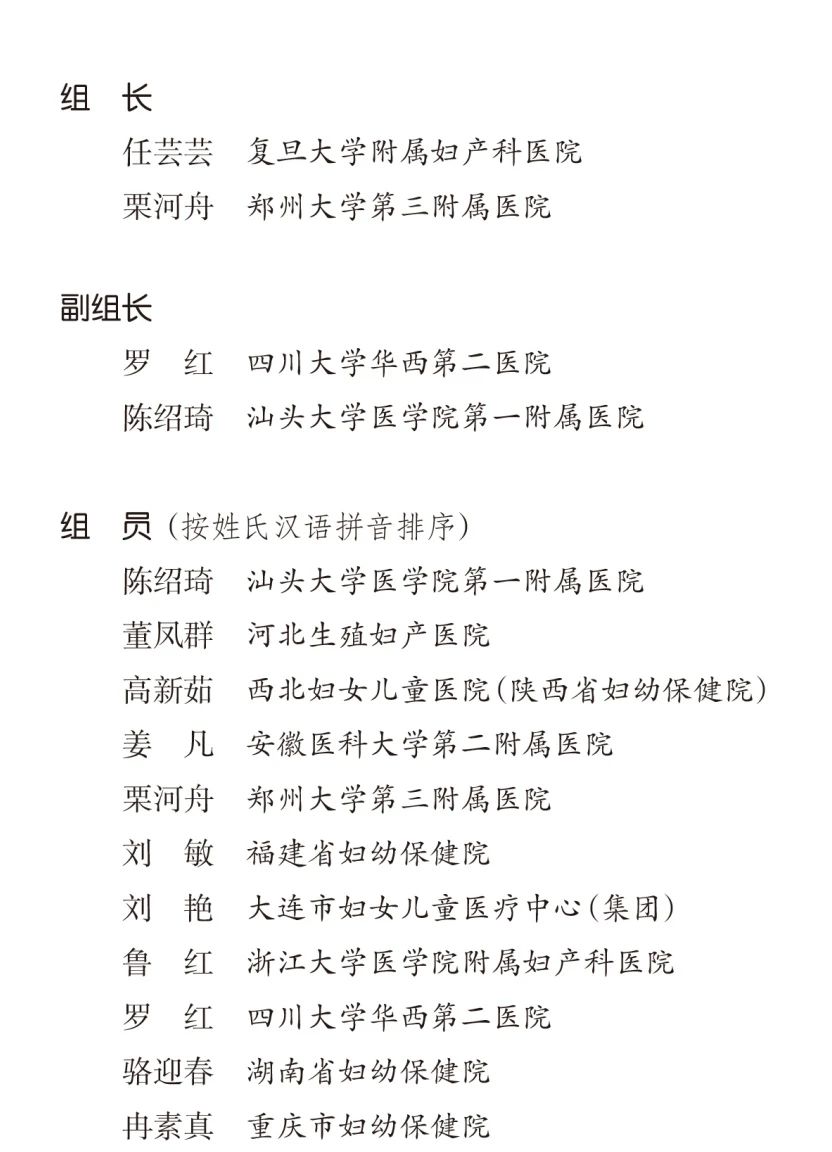 组　长
任芸芸　复旦大学附属妇产科医院
栗河舟　郑州大学第三附属医院

副组长
罗　红　四川大学华西第二医院
陈绍琦　汕头大学医学院第一附属医院

组　员（按姓氏汉语拼音排序）
陈绍琦　汕头大学医学院第一附属医院
董凤群　河北生殖妇产医院
高新茹　西北妇女儿童医院（陕西省妇幼保健院）
姜　凡　安徽医科大学第二附属医院
栗河舟　郑州大学第三附属医院
刘　敏　福建省妇幼保健院
刘　艳　大连市妇女儿童医疗中心（集团）
鲁　红　浙江大学医学院附属妇产科医院
罗　红　四川大学华西第二医院
骆迎春　湖南省妇幼保健院
冉素真　重庆市妇幼保健院